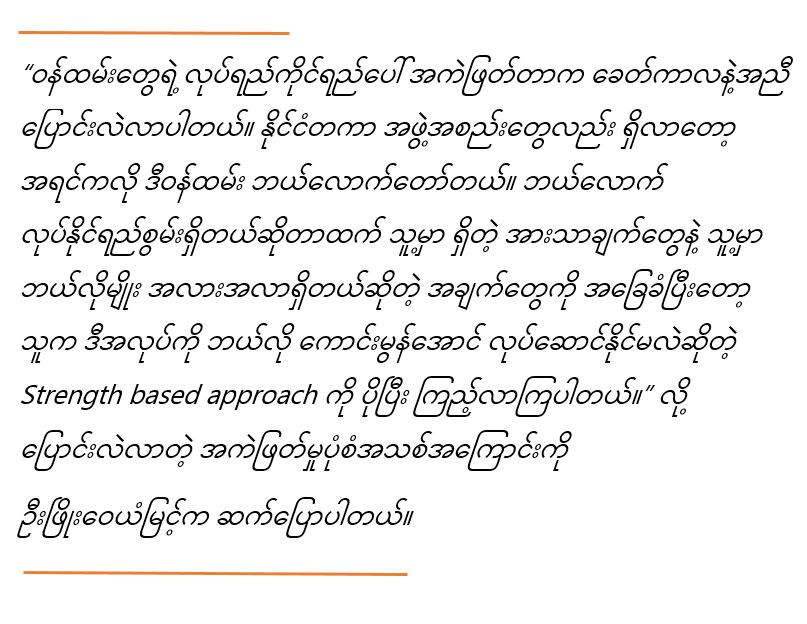 "ဝန်ထမ်းတွေရဲ့ လုပ်ရည်ကိုင်ရည်ပေါ် အကဲဖြတ်တာက ခေတ်ကာလနဲ့အညီ ပြောင်းလဲလာပါတယ်။ နိုင်ငံတကာ အဖွဲ့အစည်းတွေလည်း ရှိလာတော့ အရင်ကလို ဒီဝန်ထမ်း ဘယ်လောက်တော်တယ်။ ဘယ်လောက် လုပ်နိုင်ရည်စွမ်းရှိတယ်ဆိုတာထက် သူ့မှာ ရှိတဲ့ အားသာချက်တွေနဲ့ သူ့မှာ ဘယ်လိုမျိုး အလားအလာရှိတယ်ဆိုတဲ့ အချက်တွေကို အခြေခံပြီးတော့ သူက ဒီအလုပ်ကို ဘယ်လို ကောင်းမွန်အောင် လုပ်ဆောင်နိုင်မလဲဆိုတဲ့ Strength based approach ကို ပိုပြီး ကြည့်လာကြပါတယ်။" လို့ ပြောင်းလဲလာတဲ့ အကဲဖြတ်မှုပုံစံအသစ်အကြောင်းကို ဦးဖြိုးဝေယံမြင့်က ဆက်ပြောပါတယ်။